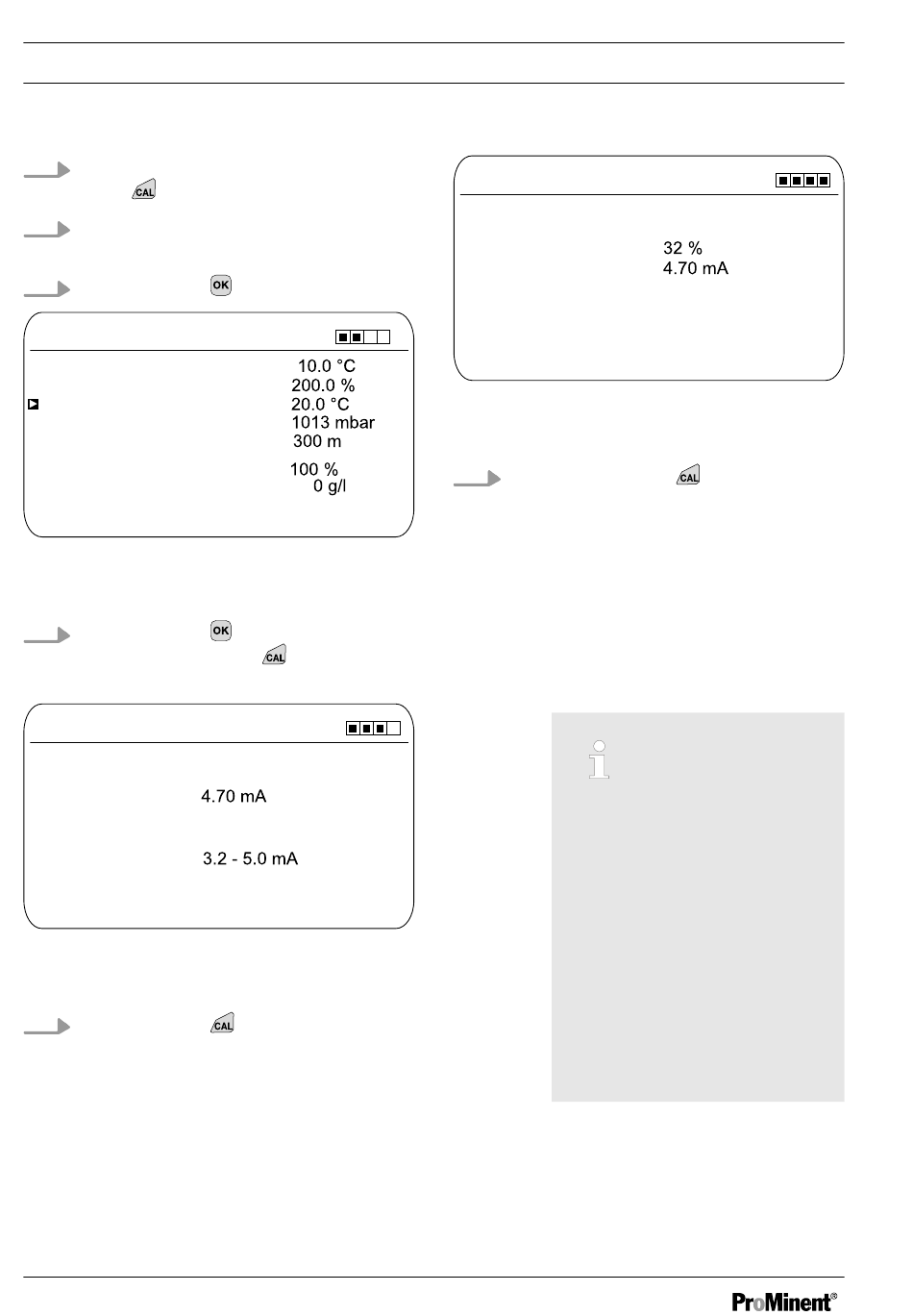 CAL

OK

10.0 °C
200.0 %
20.0 °C
1013 mbar
300 m
100 %
0 g/l

OK
CAL

4.70 mA

3.2 - 5.0 mA

CAL

32 %
4.70 mA

CAL

ProMinent®